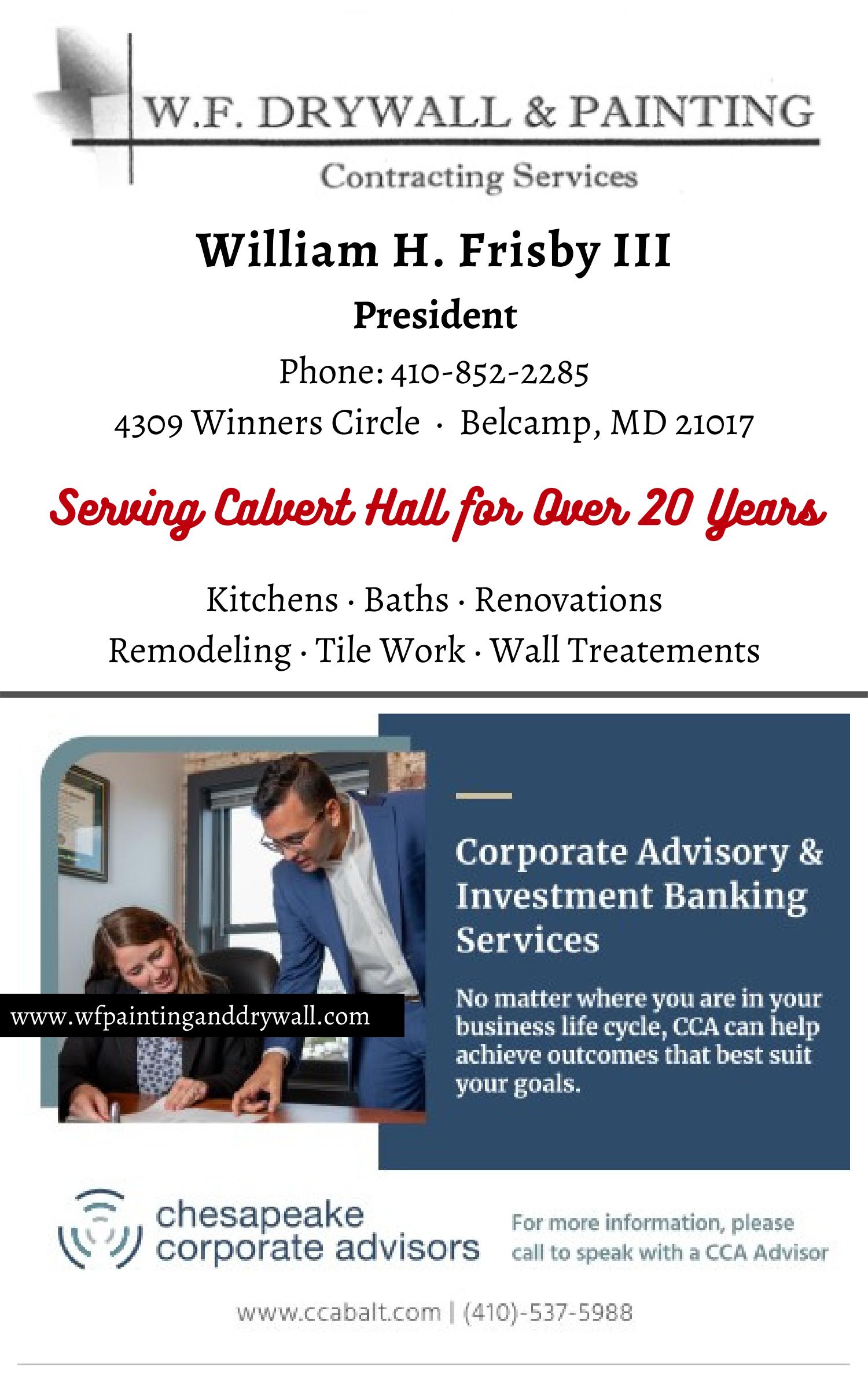 W.F. DRYWALL & PAINTING
Contracting Services

William H. Frisby III
President
Phone: 410-852-2285
4309 Winners Circle · Belcamp, MD 21017

Serving Calvert Hall for Over 20 Years

Kitchens · Baths · Renovations
Remodeling · Tile Work · Wall Treatements

www.wfpaintinganddrywall.com

Corporate Advisory & Investment Banking Services

No matter where you are in your business life cycle, CCA can help achieve outcomes that best suit your goals.

chesapeake corporate advisors

For more information, please call to speak with a CCA Advisor

www.ccabalt.com | (410)-537-5988